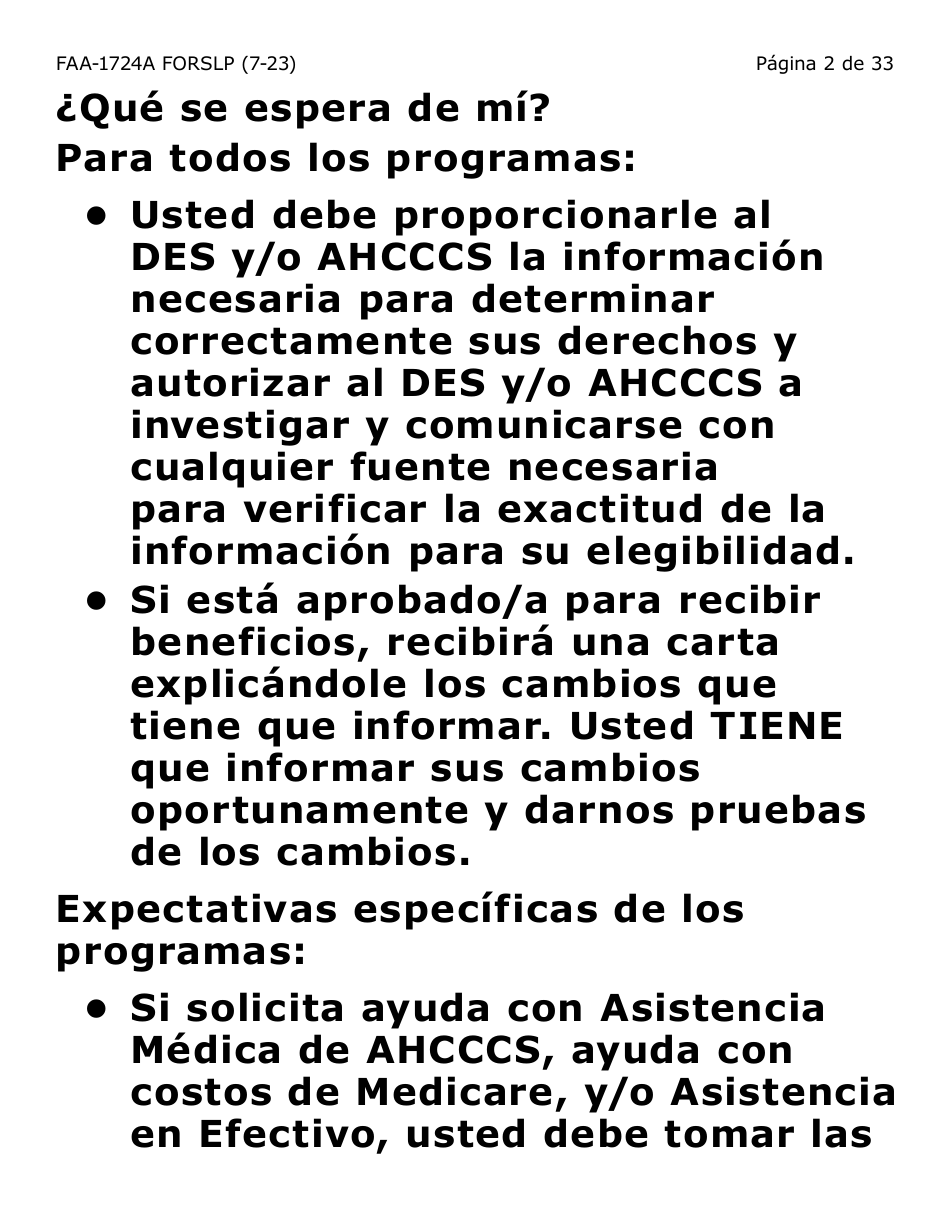 FAA-1724A FORSLP (7-23)

Página 2 de 33

¿Qué se espera de mí?

Para todos los programas:

• Usted debe proporcionarle al DES y/o AHCCCS la información necesaria para determinar correctamente sus derechos y autorizar al DES y/o AHCCCS a investigar y comunicarse con cualquier fuente necesaria para verificar la exactitud de la información para su elegibilidad.

• Si está aprobado/a para recibir beneficios, recibirá una carta explicándole los cambios que tiene que informar. Usted TIENE que informar sus cambios oportunamente y darnos pruebas de los cambios.

Expectativas específicas de los programas:

• Si solicita ayuda con Asistencia Médica de AHCCCS, ayuda con costos de Medicare, y/o Asistencia en Efectivo, usted debe tomar las